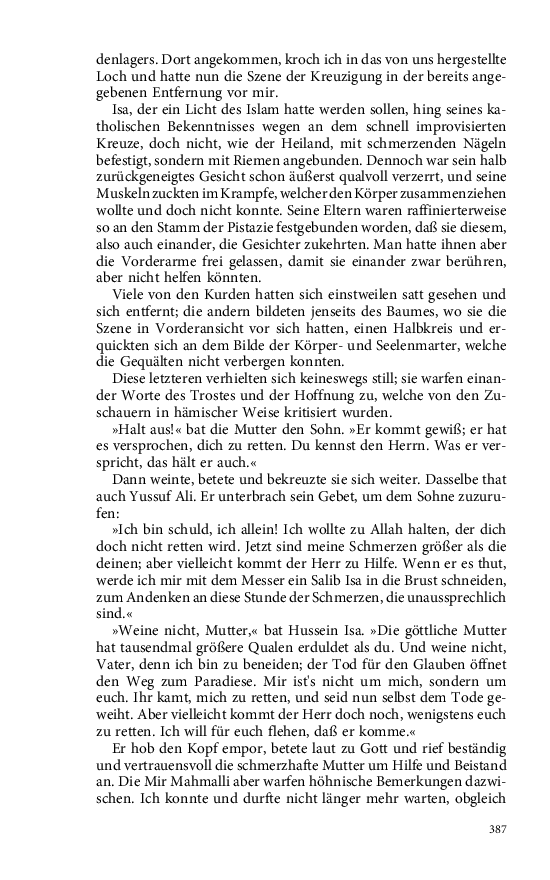 denlagers. Dort angekommen, kroch ich in das von uns hergestellte Loch und hatte nun die Szene der Kreuzigung in der bereits angegebenen Entfernung vor mir.

Isa, der ein Licht des Islam hatte werden sollen, hing seines katholischen Bekenntnisses wegen an dem schnell improvisierten Kreuze, doch nicht, wie der Heiland, mit schmerzenden Nägeln befestigt, sondern mit Riemen angebunden. Dennoch war sein halb zurückgeneigtes Gesicht schon äußerst qualvoll verzerrt, und seine Muskeln zuckten im Krampfe, welcher den Körper zusammenziehen wollte und doch nicht konnte. Seine Eltern waren raffinierterweise so an den Stamm der Pistazie festgebunden worden, daß sie diesem, also auch einander, die Gesichter zukehrten. Man hatte ihnen aber die Vorderarme frei gelassen, damit sie einander zwar berühren, aber nicht helfen könnten.

Viele von den Kurden hatten sich einstweilen satt gesehen und sich entfernt; die andern bildeten jenseits des Baumes, wo sie die Szene in Vorderansicht vor sich hatten, einen Halbkreis und erquickten sich an dem Bilde der Körper- und Seelenmarter, welche die Gequälten nicht verbergen konnten.

Diese letzteren verhielten sich keineswegs still; sie warfen einander Worte des Trostes und der Hoffnung zu, welche von den Zuschauern in hämischer Weise kritisiert wurden.

»Halt aus!« bat die Mutter den Sohn. »Er kommt gewiß; er hat es versprochen, dich zu retten. Du kennst den Herrn. Was er verspricht, das hält er auch.«

Dann weinte, betete und bekreuzte sie sich weiter. Dasselbe that auch Yussuf Ali. Er unterbrach sein Gebet, um dem Sohne zuzurufen:

»Ich bin schuld, ich allein! Ich wollte zu Allah halten, der dich doch nicht retten wird. Jetzt sind meine Schmerzen größer als die deinen; aber vielleicht kommt der Herr zu Hilfe. Wenn er es thut, werde ich mir mit dem Messer ein Salib Isa in die Brust schneiden, zum Andenken an diese Stunde der Schmerzen, die unaussprechlich sind.«

»Weine nicht, Mutter,« bat Hussein Isa. »Die göttliche Mutter hat tausendmal größere Qualen erduldet als du. Und weine nicht, Vater, denn ich bin zu beneiden; der Tod für den Glauben öffnet den Weg zum Paradiese. Mir ist's nicht um mich, sondern um euch. Ihr kamt, mich zu retten, und seid nun selbst dem Tode geweiht. Aber vielleicht kommt der Herr doch noch, wenigstens euch zu retten. Ich will für euch flehen, daß er komme.«

Er hob den Kopf empor, betete laut zu Gott und rief beständig und vertrauensvoll die schmerzhafte Mutter um Hilfe und Beistand an. Die Mir Mahmalli aber warfen höhnische Bemerkungen dazwischen. Ich konnte und durfte nicht länger mehr warten, obgleich

387